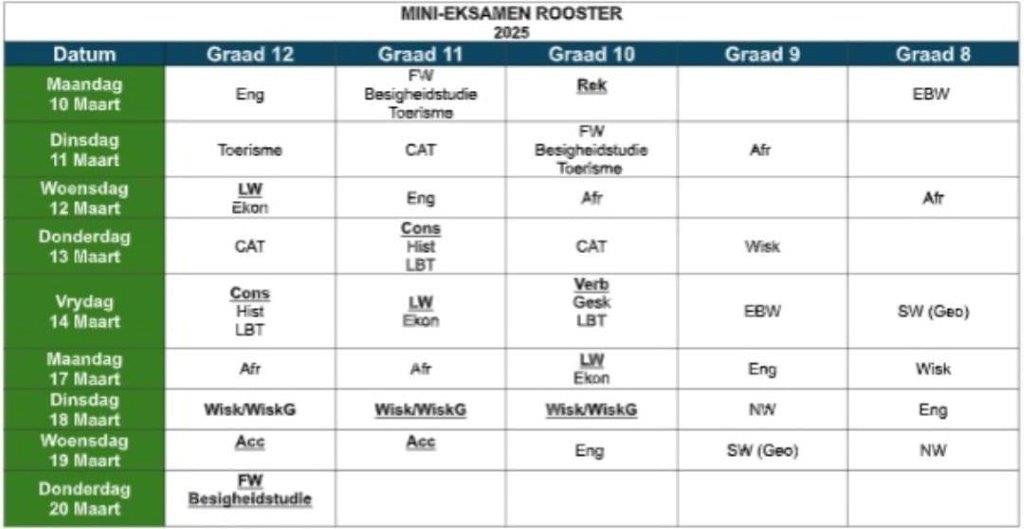 MINI-EKSAMEN ROOSTER
2025

| Datum | Graad 12 | Graad 11 | Graad 10 | Graad 9 | Graad 8 |
|---|---|---|---|---|---|
| Maandag 10 Maart | Eng | FW Besigheidstudie Toerisme | Rek | | EBW |
| Dinsdag 11 Maart | Toerisme | CAT | FW Besigheidstudie Toerisme | Afr | |
| Woensdag 12 Maart | LW Ekon | Eng | Afr | | Afr |
| Donderdag 13 Maart | CAT | Cons Hist LBT | CAT | Wisk | |
| Vrydag 14 Maart | Cons Hist LBT | LW Ekon | Verb Gesk LBT | EBW | SW (Geo) |
| Maandag 17 Maart | Afr | Afr | LW Ekon | Eng | Wisk |
| Dinsdag 18 Maart | Wisk/WiskG | Wisk/WiskG | Wisk/WiskG | NW | Eng |
| Woensdag 19 Maart | Acc | Acc | Eng | SW (Geo) | NW |
| Donderdag 20 Maart | FW Besigheidstudie | | | | |